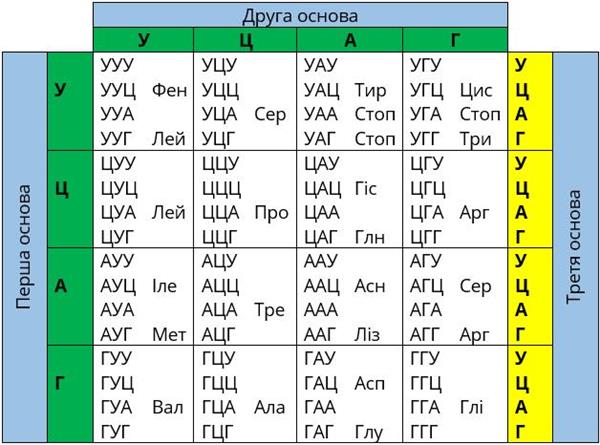 Друга основа

Перша основа

| | У | Ц | А | Г | |
|---|---|---|---|---|---|
| У | УУУ<br>УУЦ Фен<br>УУА<br>УУГ Лей | УЦУ<br>УЦЦ<br>УЦА Сер<br>УЦГ | УАУ<br>УАЦ Тир<br>УАА Стоп<br>УАГ Стоп | УГУ<br>УГЦ Цис<br>УГА Стоп<br>УГГ Три | У<br>Ц<br>А<br>Г |
| Ц | ЦУУ<br>ЦУЦ<br>ЦУА Лей<br>ЦУГ | ЦЦУ<br>ЦЦЦ<br>ЦЦА Про<br>ЦЦГ | ЦАУ<br>ЦАЦ Гіс<br>ЦАА<br>ЦАГ Глн | ЦГУ<br>ЦГЦ<br>ЦГА Арг<br>ЦГГ | У<br>Ц<br>А<br>Г |
| А | АУУ<br>АУЦ Іле<br>АУА<br>АУГ Мет | АЦУ<br>АЦЦ<br>АЦА Тре<br>АЦГ | ААУ<br>ААЦ Асн<br>ААА<br>ААГ Ліз | АГУ<br>АГЦ Сер<br>АГА<br>АГГ Арг | У<br>Ц<br>А<br>Г |
| Г | ГУУ<br>ГУЦ<br>ГУА Вал<br>ГУГ | ГЦУ<br>ГЦЦ<br>ГЦА Ала<br>ГЦГ | ГАУ<br>ГАЦ Асп<br>ГАА<br>ГАГ Глу | ГГУ<br>ГГЦ<br>ГГА Глі<br>ГГГ | У<br>Ц<br>А<br>Г |

Третя основа